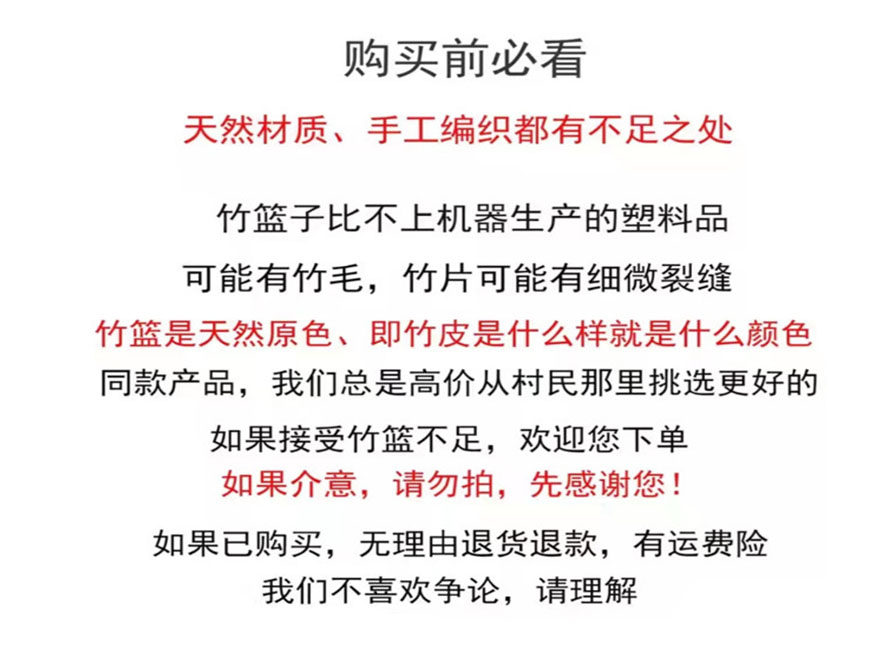 购买前必看

天然材质、手工编织都有不足之处

竹篮子比不上机器生产的塑料品

可能有竹毛，竹片可能有细微裂缝

竹篮是天然原色、即竹皮是什么样就是什么颜色

同款产品，我们总是高价从村民那里挑选更好的

如果接受竹篮不足，欢迎您下单

如果介意，请勿拍，先感谢您！

如果已购买，无理由退货退款，有运费险

我们不喜欢争论，请理解